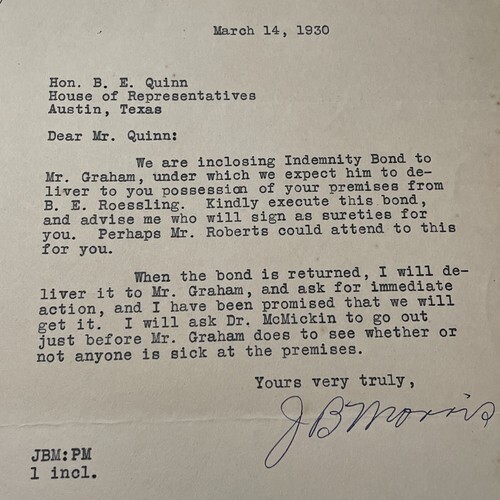 March 14, 1930

Hon. B. E. Quinn
House of Representatives
Austin, Texas

Dear Mr. Quinn:

We are inclosing Indemnity Bond to Mr. Graham, under which we expect him to deliver to you possession of your premises from B. E. Roessling. Kindly execute this bond, and advise me who will sign as sureties for you. Perhaps Mr. Roberts could attend to this for you.

When the bond is returned, I will deliver it to Mr. Graham, and ask for immediate action, and I have been promised that we will get it. I will ask Dr. McMickin to go out just before Mr. Graham does to see whether or not anyone is sick at the premises.

Yours very truly,

J B Morris

JBM:PM
1 incl.